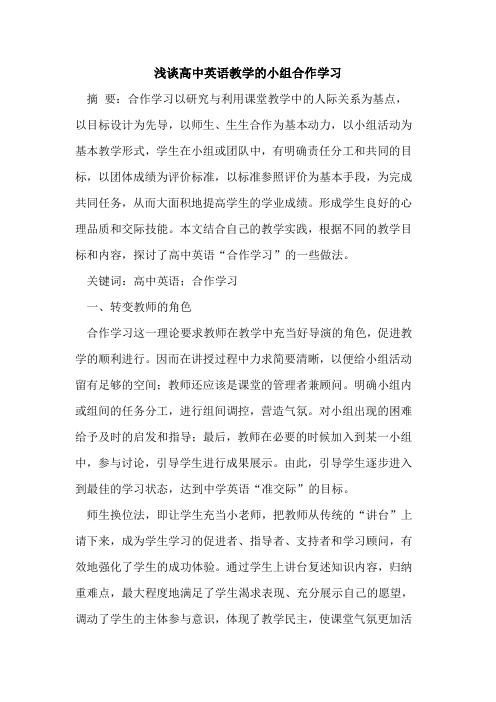 浅谈高中英语教学的小组合作学习

摘　要：合作学习以研究与利用课堂教学中的人际关系为基点，以目标设计为先导，以师生、生生合作为基本动力，以小组活动为基本教学形式，学生在小组或团队中，有明确责任分工和共同的目标，以团体成绩为评价标准，以标准参照评价为基本手段，为完成共同任务，从而大面积地提高学生的学业成绩。形成学生良好的心理品质和交际技能。本文结合自己的教学实践，根据不同的教学目标和内容，探讨了高中英语“合作学习”的一些做法。

关键词：高中英语；合作学习

一、转变教师的角色

合作学习这一理论要求教师在教学中充当好导演的角色，促进教学的顺利进行。因而在讲授过程中力求简要清晰，以便给小组活动留有足够的空间；教师还应该是课堂的管理者兼顾问。明确小组内或组间的任务分工，进行组间调控，营造气氛。对小组出现的困难给予及时的启发和指导；最后，教师在必要的时候加入到某一小组中，参与讨论，引导学生进行成果展示。由此，引导学生逐步进入到最佳的学习状态，达到中学英语“准交际”的目标。

师生换位法，即让学生充当小老师，把教师从传统的“讲台”上请下来，成为学生学习的促进者、指导者、支持者和学习顾问，有效地强化了学生的成功体验。通过学生上讲台复述知识内容，归纳重难点，最大程度地满足了学生渴求表现、充分展示自己的愿望，调动了学生的主体参与意识，体现了教学民主，使课堂气氛更加活